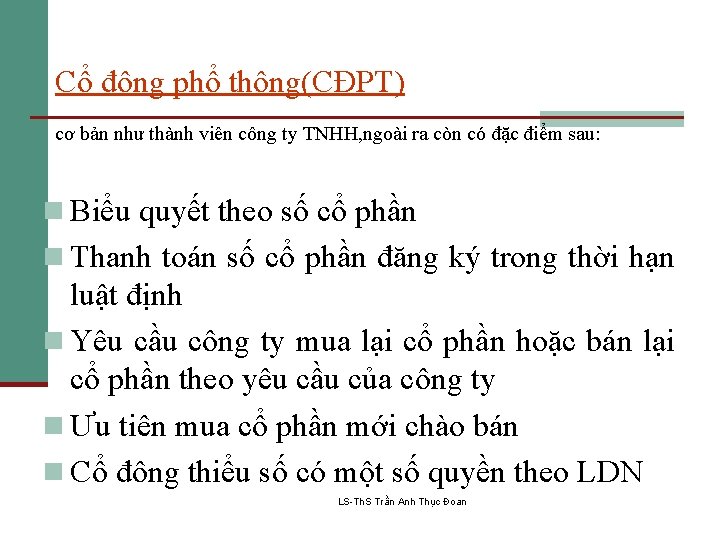 Cổ đông phổ thông(CĐPT)

cơ bản như thành viên công ty TNHH,ngoài ra còn có đặc điểm sau:

Biểu quyết theo số cổ phần

Thanh toán số cổ phần đăng ký trong thời hạn luật định

Yêu cầu công ty mua lại cổ phần hoặc bán lại cổ phần theo yêu cầu của công ty

Ưu tiên mua cổ phần mới chào bán

Cổ đông thiểu số có một số quyền theo LDN

LS-ThS Trần Anh Thục Đoan